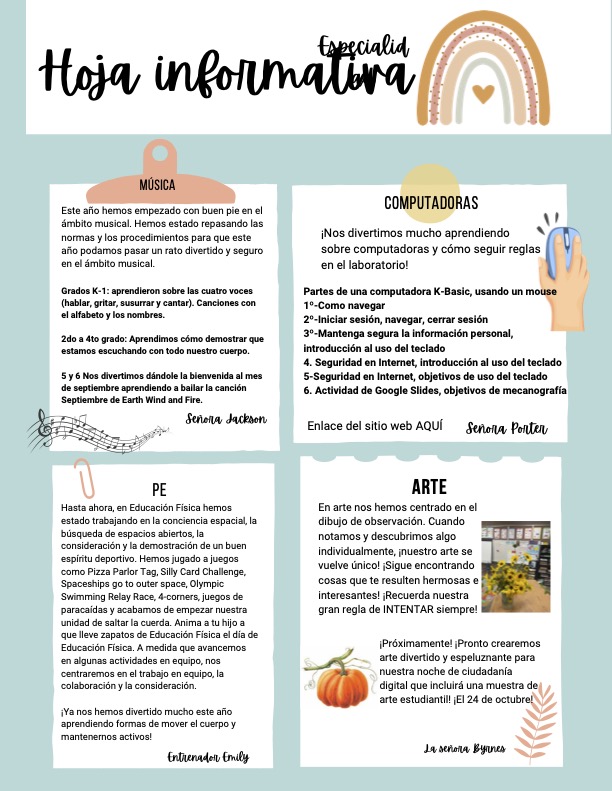 Especialid
Hoja informativa

MÚSICA

Este año hemos empezado con buen pie en el ámbito musical. Hemos estado repasando las normas y los procedimientos para que este año podamos pasar un rato divertido y seguro en el ámbito musical.

Grados K-1: aprendieron sobre las cuatro voces (hablar, gritar, susurrar y cantar). Canciones con el alfabeto y los nombres.

2do a 4to grado: Aprendimos cómo demostrar que estamos escuchando con todo nuestro cuerpo.

5 y 6 Nos divertimos dándole la bienvenida al mes de septiembre aprendiendo a bailar la canción Septiembre de Earth Wind and Fire.

Señora Jackson

COMPUTADORAS

¡Nos divertimos mucho aprendiendo sobre computadoras y cómo seguir reglas en el laboratorio!

Partes de una computadora K-Basic, usando un mouse
1º-Como navegar
2º-Iniciar sesión, navegar, cerrar sesión
3º-Mantenga segura la información personal, introducción al uso del teclado
4. Seguridad en Internet, introducción al uso del teclado
5-Seguridad en Internet, objetivos de uso del teclado
6. Actividad de Google Slides, objetivos de mecanografía

Enlace del sitio web AQUÍ

Señora Porter

PE

Hasta ahora, en Educación Física hemos estado trabajando en la conciencia espacial, la búsqueda de espacios abiertos, la consideración y la demostración de un buen espíritu deportivo. Hemos jugado a juegos como Pizza Parlor Tag, Silly Card Challenge, Spaceships go to outer space, Olympic Swimming Relay Race, 4-corners, juegos de paracaídas y acabamos de empezar nuestra unidad de saltar la cuerda. Anima a tu hijo a que lleve zapatos de Educación Física el día de Educación Física. A medida que avancemos en algunas actividades en equipo, nos centraremos en el trabajo en equipo, la colaboración y la consideración.

¡Ya nos hemos divertido mucho este año aprendiendo formas de mover el cuerpo y mantenernos activos!

Entrenador Emily

ARTE

En arte nos hemos centrado en el dibujo de observación. Cuando notamos y descubrimos algo individualmente, ¡nuestro arte se vuelve único! ¡Sigue encontrando cosas que te resulten hermosas e interesantes! ¡Recuerda nuestra gran regla de INTENTAR siempre!

¡Próximamente! ¡Pronto crearemos arte divertido y espeluznante para nuestra noche de ciudadanía digital que incluirá una muestra de arte estudiantil! ¡El 24 de octubre!

La señora Byrnes